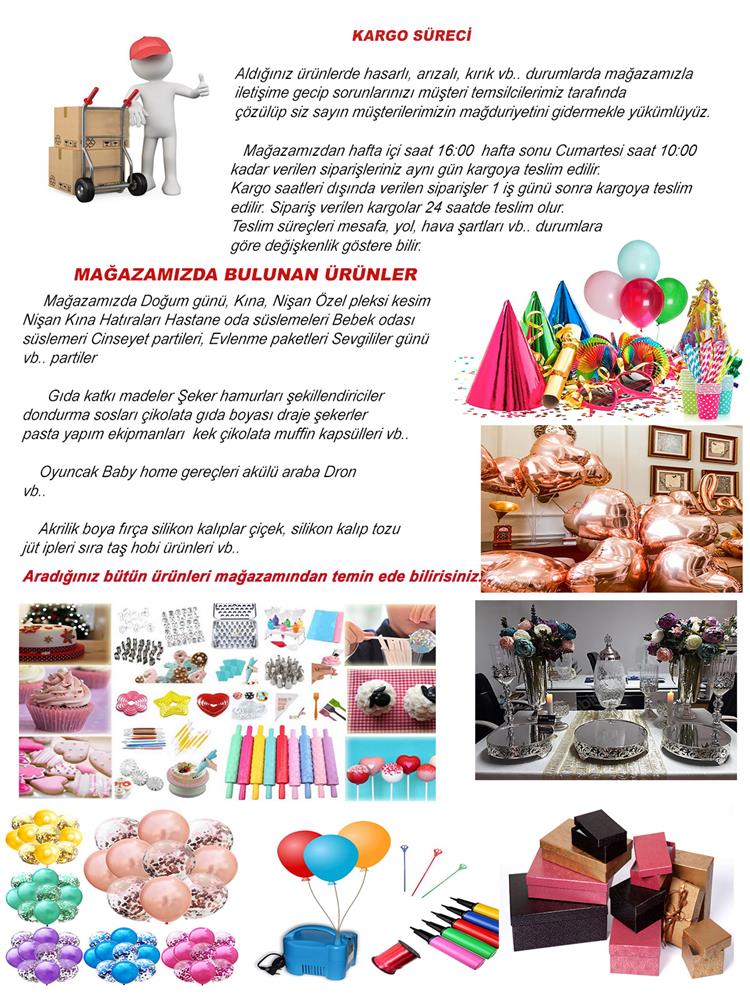 KARGO SÜRECİ

Aldığınız ürünlerde hasarlı, arızalı, kırık vb.. durumlarda mağazamızla iletişime gecip sorunlarınızı müşteri temsilcilerimiz tarafında çözülüp siz sayın müşterilerimizin mağduriyetini gidermekle yükümlüyüz.

Mağazamızdan hafta içi saat 16:00 hafta sonu Cumartesi saat 10:00 kadar verilen siparişleriniz aynı gün kargoya teslim edilir. Kargo saatleri dışında verilen siparişler 1 iş günü sonra kargoya teslim edilir. Sipariş verilen kargolar 24 saatde teslim olur. Teslim süreçleri mesafa, yol, hava şartları vb.. durumlara göre değişkenlik göstere bilir.

MAĞAZAMIZDA BULUNAN ÜRÜNLER

Mağazamızda Doğum günü, Kına, Nişan Özel pleksi kesim Nişan Kına Hatıraları Hastane oda süslemeleri Bebek odası süslemeri Cinseyet partileri, Evlenme paketleri Sevgililer günü vb.. partiler

Gıda katkı madeler Şeker hamurları şekillendiriciler dondurma sosları çikolata gıda boyası draje şekerler pasta yapım ekipmanları kek çikolata muffin kapsülleri vb..

Oyuncak Baby home gereçleri akülü araba Dron vb..

Akrilik boya fırça silikon kalıplar çiçek, silikon kalıp tozu jüt ipleri sıra taş hobi ürünleri vb..

Aradığınız bütün ürünleri mağazamından temin ede bilirisiniz.